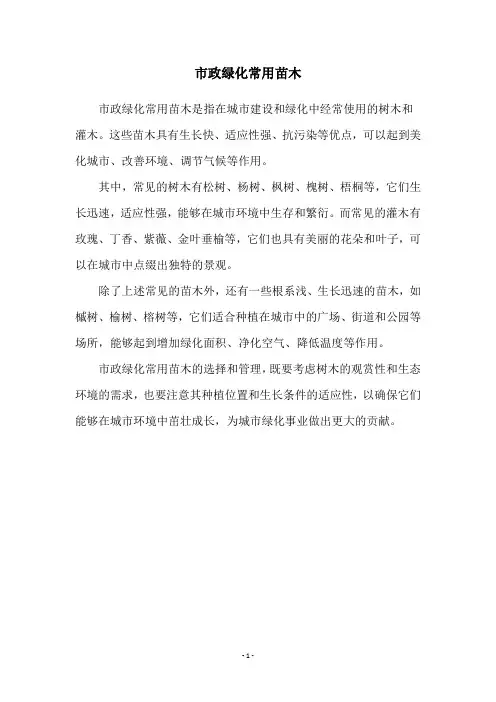 市政绿化常用苗木

市政绿化常用苗木是指在城市建设和绿化中经常使用的树木和灌木。这些苗木具有生长快、适应性强、抗污染等优点，可以起到美化城市、改善环境、调节气候等作用。

其中，常见的树木有松树、杨树、枫树、槐树、梧桐等，它们生长迅速，适应性强，能够在城市环境中生存和繁衍。而常见的灌木有玫瑰、丁香、紫薇、金叶垂榆等，它们也具有美丽的花朵和叶子，可以在城市中点缀出独特的景观。

除了上述常见的苗木外，还有一些根系浅、生长迅速的苗木，如槭树、榆树、榕树等，它们适合种植在城市中的广场、街道和公园等场所，能够起到增加绿化面积、净化空气、降低温度等作用。

市政绿化常用苗木的选择和管理，既要考虑树木的观赏性和生态环境的需求，也要注意其种植位置和生长条件的适应性，以确保它们能够在城市环境中茁壮成长，为城市绿化事业做出更大的贡献。

- 1 -